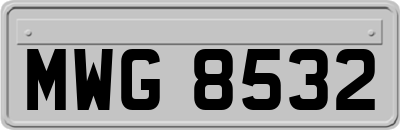 MWG 8532